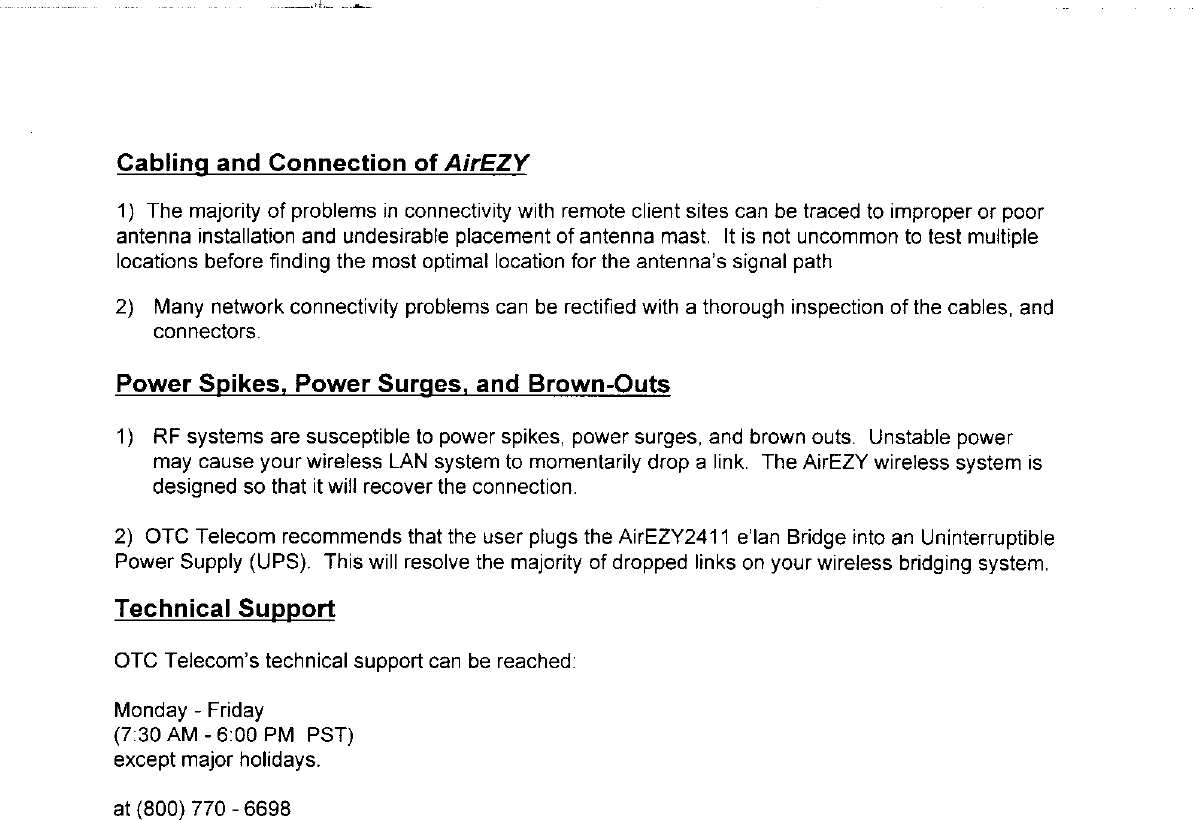 Cabling and Connection of AirEZY

1) The majority of problems in connectivity with remote client sites can be traced to improper or poor antenna installation and undesirable placement of antenna mast. It is not uncommon to test multiple locations before finding the most optimal location for the antenna's signal path

2) Many network connectivity problems can be rectified with a thorough inspection of the cables, and connectors.

Power Spikes, Power Surges, and Brown-Outs

1) RF systems are susceptible to power spikes, power surges, and brown outs. Unstable power may cause your wireless LAN system to momentarily drop a link. The AirEZY wireless system is designed so that it will recover the connection.

2) OTC Telecom recommends that the user plugs the AirEZY2411 e'lan Bridge into an Uninterruptible Power Supply (UPS). This will resolve the majority of dropped links on your wireless bridging system.

Technical Support

OTC Telecom's technical support can be reached:

Monday - Friday
(7:30 AM - 6:00 PM PST)
except major holidays.

at (800) 770 - 6698